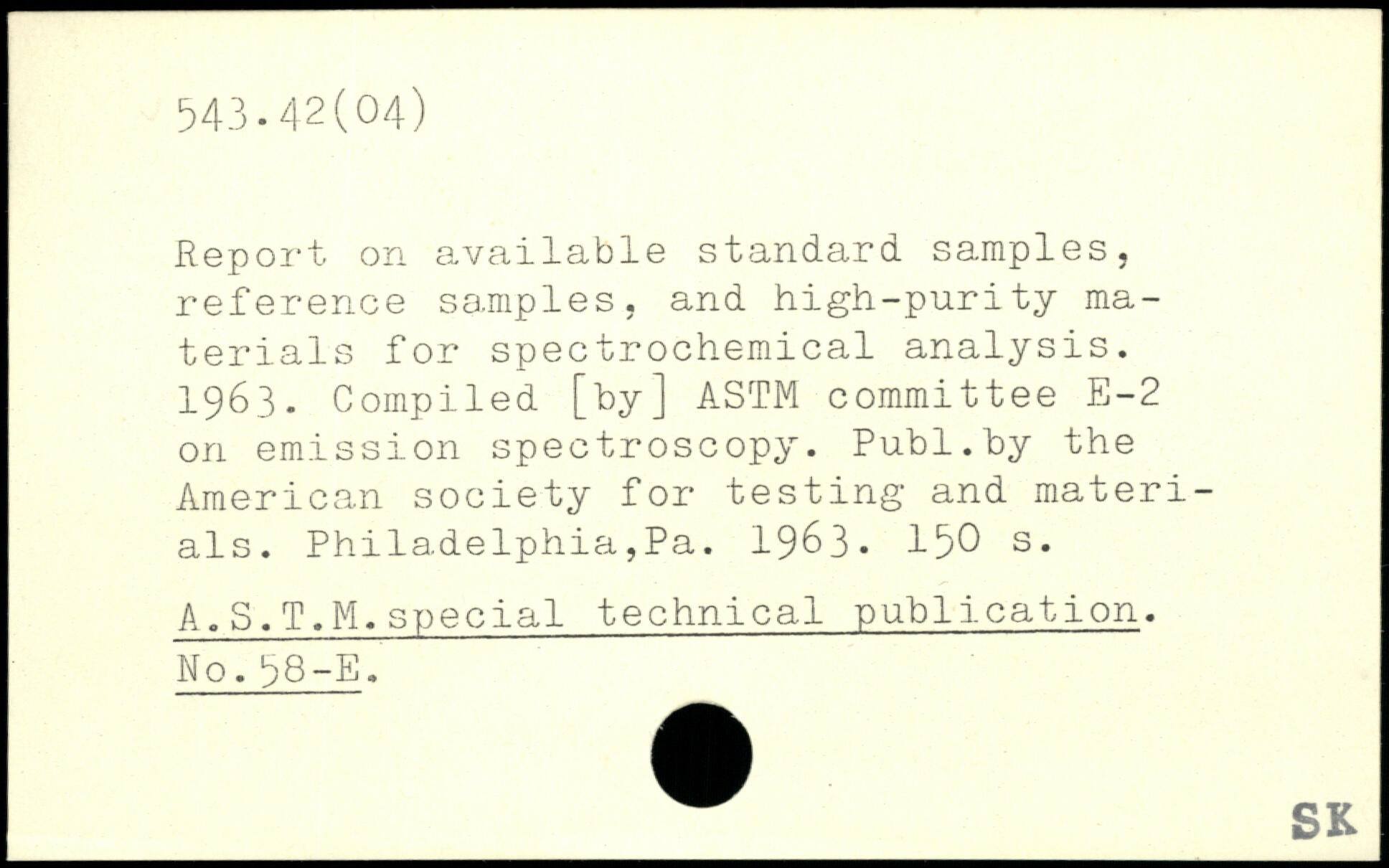 543.42(04)

Report on available standard samples, reference samples, and high-purity materials for spectrochemical analysis. 1963. Compiled [by] ASTM committee E-2 on emission spectroscopy. Publ.by the American society for testing and materials. Philadelphia,Pa. 1963. 150 s.

A.S.T.M.special technical publication. No.58-E.

SK